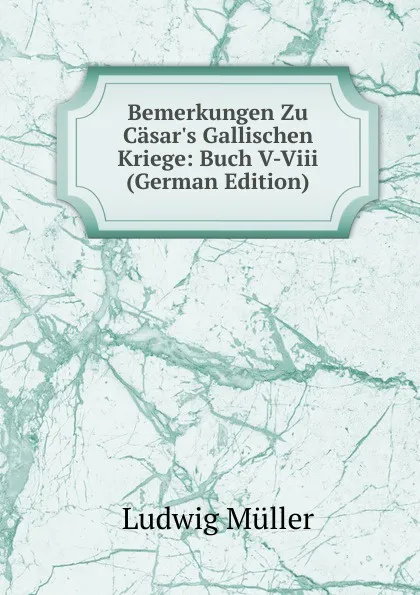 Bemerkungen Zu Cäsar's Gallischen Kriege: Buch V-Viii (German Edition)

Ludwig Müller